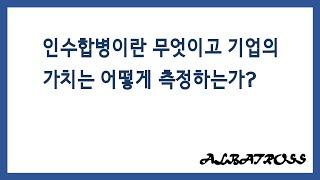 인수합병이란 무엇이고 기업의 가치는 어떻게 측정하는가?

ALBATROSS